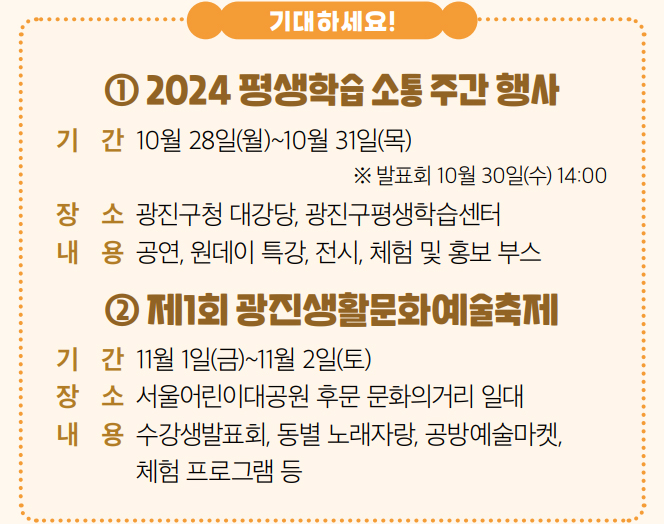 기대하세요!

① 2024 평생학습 소통 주간 행사

기 간 10월 28일(월)~10월 31일(목)
※ 발표회 10월 30일(수) 14:00

장 소 광진구청 대강당, 광진구평생학습센터

내 용 공연, 원데이 특강, 전시, 체험 및 홍보 부스

② 제1회 광진생활문화예술축제

기 간 11월 1일(금)~11월 2일(토)

장 소 서울어린이대공원 후문 문화의거리 일대

내 용 수강생발표회, 동별 노래자랑, 공방예술마켓, 체험 프로그램 등